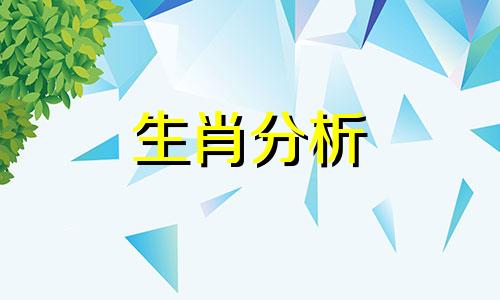 生肖分析